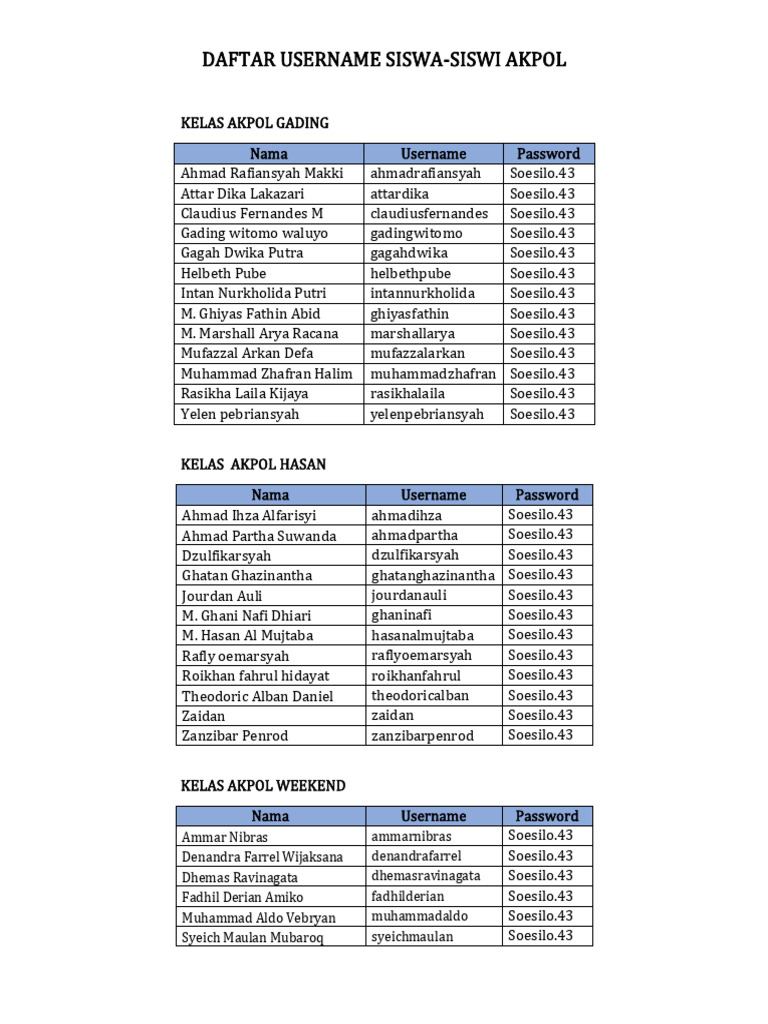 DAFTAR USERNAME SISWA-SISWI AKPOL

KELAS AKPOL GADING

| Nama | Username | Password |
|---|---|---|
| Ahmad Rafiansyah Makki | ahmadrafiansyah | Soesilo.43 |
| Attar Dika Lakazari | attardika | Soesilo.43 |
| Claudius Fernandes M | claudiusfernandes | Soesilo.43 |
| Gading witomo waluyo | gadingwitomo | Soesilo.43 |
| Gagah Dwika Putra | gagahdwika | Soesilo.43 |
| Helbeth Pube | helbethpube | Soesilo.43 |
| Intan Nurkholida Putri | intannurkholida | Soesilo.43 |
| M. Ghiyas Fathin Abid | ghiyasfathin | Soesilo.43 |
| M. Marshall Arya Racana | marshallarya | Soesilo.43 |
| Mufazzal Arkan Defa | mufazzalarkan | Soesilo.43 |
| Muhammad Zhafran Halim | muhammadzhafran | Soesilo.43 |
| Rasikha Laila Kijaya | rasikhalaila | Soesilo.43 |
| Yelen pebriansyah | yelenpebriansyah | Soesilo.43 |

KELAS AKPOL HASAN

| Nama | Username | Password |
|---|---|---|
| Ahmad Ihza Alfarisyi | ahmadihza | Soesilo.43 |
| Ahmad Partha Suwanda | ahmadpartha | Soesilo.43 |
| Dzulfikarsyah | dzulfikarsyah | Soesilo.43 |
| Ghatan Ghazinantha | ghatanghazinantha | Soesilo.43 |
| Jourdan Auli | jourdanauli | Soesilo.43 |
| M. Ghani Nafi Dhiari | ghaninafi | Soesilo.43 |
| M. Hasan Al Mujtaba | hasanalmujtaba | Soesilo.43 |
| Rafly oemarsyah | raflyoemarsyah | Soesilo.43 |
| Roikhan fahrul hidayat | roikhanfahrul | Soesilo.43 |
| Theodoric Alban Daniel | theodoricalban | Soesilo.43 |
| Zaidan | zaidan | Soesilo.43 |
| Zanzibar Penrod | zanzibarpenrod | Soesilo.43 |

KELAS AKPOL WEEKEND

| Nama | Username | Password |
|---|---|---|
| Ammar Nibras | ammarnibras | Soesilo.43 |
| Denandra Farrel Wijaksana | denandrafarrel | Soesilo.43 |
| Dhemas Ravinagata | dhemasravinagata | Soesilo.43 |
| Fadhil Derian Amiko | fadhilderian | Soesilo.43 |
| Muhammad Aldo Vebryan | muhammadaldo | Soesilo.43 |
| Syeich Maulan Mubaroq | syeichmaulan | Soesilo.43 |